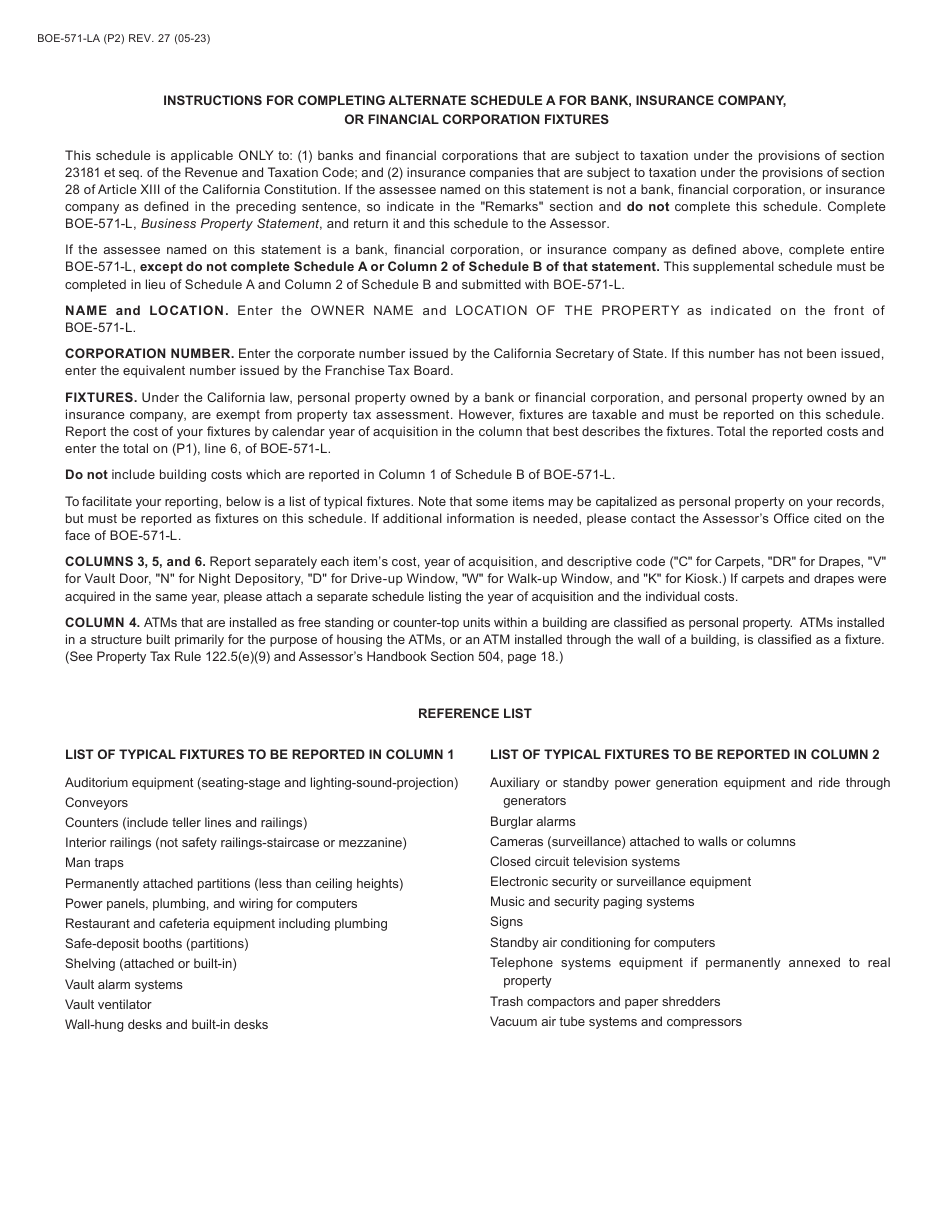 BOE-571-LA (P2) REV. 27 (05-23)

INSTRUCTIONS FOR COMPLETING ALTERNATE SCHEDULE A FOR BANK, INSURANCE COMPANY, OR FINANCIAL CORPORATION FIXTURES

This schedule is applicable ONLY to: (1) banks and financial corporations that are subject to taxation under the provisions of section 23181 et seq. of the Revenue and Taxation Code; and (2) insurance companies that are subject to taxation under the provisions of section 28 of Article XIII of the California Constitution. If the assessee named on this statement is not a bank, financial corporation, or insurance company as defined in the preceding sentence, so indicate in the "Remarks" section and do not complete this schedule. Complete BOE-571-L, Business Property Statement, and return it and this schedule to the Assessor.

If the assessee named on this statement is a bank, financial corporation, or insurance company as defined above, complete entire BOE-571-L, except do not complete Schedule A or Column 2 of Schedule B of that statement. This supplemental schedule must be completed in lieu of Schedule A and Column 2 of Schedule B and submitted with BOE-571-L.

NAME and LOCATION. Enter the OWNER NAME and LOCATION OF THE PROPERTY as indicated on the front of BOE-571-L.

CORPORATION NUMBER. Enter the corporate number issued by the California Secretary of State. If this number has not been issued, enter the equivalent number issued by the Franchise Tax Board.

FIXTURES. Under the California law, personal property owned by a bank or financial corporation, and personal property owned by an insurance company, are exempt from property tax assessment. However, fixtures are taxable and must be reported on this schedule. Report the cost of your fixtures by calendar year of acquisition in the column that best describes the fixtures. Total the reported costs and enter the total on (P1), line 6, of BOE-571-L.

Do not include building costs which are reported in Column 1 of Schedule B of BOE-571-L.

To facilitate your reporting, below is a list of typical fixtures. Note that some items may be capitalized as personal property on your records, but must be reported as fixtures on this schedule. If additional information is needed, please contact the Assessor's Office cited on the face of BOE-571-L.

COLUMNS 3, 5, and 6. Report separately each item's cost, year of acquisition, and descriptive code ("C" for Carpets, "DR" for Drapes, "V" for Vault Door, "N" for Night Depository, "D" for Drive-up Window, "W" for Walk-up Window, and "K" for Kiosk.) If carpets and drapes were acquired in the same year, please attach a separate schedule listing the year of acquisition and the individual costs.

COLUMN 4. ATMs that are installed as free standing or counter-top units within a building are classified as personal property. ATMs installed in a structure built primarily for the purpose of housing the ATMs, or an ATM installed through the wall of a building, is classified as a fixture. (See Property Tax Rule 122.5(e)(9) and Assessor's Handbook Section 504, page 18.)

REFERENCE LIST

LIST OF TYPICAL FIXTURES TO BE REPORTED IN COLUMN 1

Auditorium equipment (seating-stage and lighting-sound-projection)
Conveyors
Counters (include teller lines and railings)
Interior railings (not safety railings-staircase or mezzanine)
Man traps
Permanently attached partitions (less than ceiling heights)
Power panels, plumbing, and wiring for computers
Restaurant and cafeteria equipment including plumbing
Safe-deposit booths (partitions)
Shelving (attached or built-in)
Vault alarm systems
Vault ventilator
Wall-hung desks and built-in desks

LIST OF TYPICAL FIXTURES TO BE REPORTED IN COLUMN 2

Auxiliary or standby power generation equipment and ride through generators
Burglar alarms
Cameras (surveillance) attached to walls or columns
Closed circuit television systems
Electronic security or surveillance equipment
Music and security paging systems
Signs
Standby air conditioning for computers
Telephone systems equipment if permanently annexed to real property
Trash compactors and paper shredders
Vacuum air tube systems and compressors